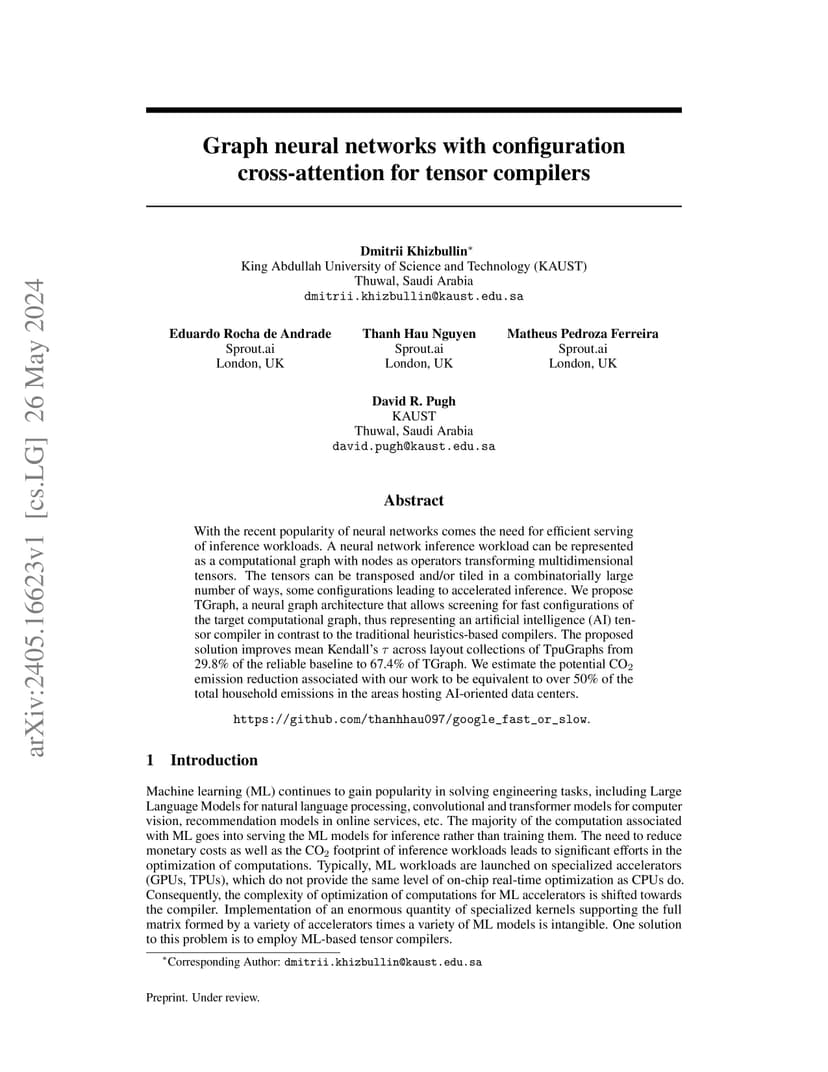 arXiv:2405.16623v1 [cs.LG] 26 May 2024

Graph neural networks with configuration cross-attention for tensor compilers

Dmitrii Khizbullin*
King Abdullah University of Science and Technology (KAUST)
Thuwal, Saudi Arabia
dmitrii.khizbullin@kaust.edu.sa

Eduardo Rocha de Andrade
Sprout.ai
London, UK

Thanh Hau Nguyen
Sprout.ai
London, UK

Matheus Pedroza Ferreira
Sprout.ai
London, UK

David R. Pugh
KAUST
Thuwal, Saudi Arabia
david.pugh@kaust.edu.sa

Abstract

With the recent popularity of neural networks comes the need for efficient serving of inference workloads. A neural network inference workload can be represented as a computational graph with nodes as operators transforming multidimensional tensors. The tensors can be transposed and/or tiled in a combinatorially large number of ways, some configurations leading to accelerated inference. We propose TGraph, a neural graph architecture that allows screening for fast configurations of the target computational graph, thus representing an artificial intelligence (AI) tensor compiler in contrast to the traditional heuristics-based compilers. The proposed solution improves mean Kendall's $\tau$ across layout collections of TpuGraphs from 29.8% of the reliable baseline to 67.4% of TGraph. We estimate the potential $CO_2$ emission reduction associated with our work to be equivalent to over 50% of the total household emissions in the areas hosting AI-oriented data centers.

https://github.com/thanhhau097/google_fast_or_slow.

1 Introduction

Machine learning (ML) continues to gain popularity in solving engineering tasks, including Large Language Models for natural language processing, convolutional and transformer models for computer vision, recommendation models in online services, etc. The majority of the computation associated with ML goes into serving the ML models for inference rather than training them. The need to reduce monetary costs as well as the $CO_2$ footprint of inference workloads leads to significant efforts in the optimization of computations. Typically, ML workloads are launched on specialized accelerators (GPUs, TPUs), which do not provide the same level of on-chip real-time optimization as CPUs do. Consequently, the complexity of optimization of computations for ML accelerators is shifted towards the compiler. Implementation of an enormous quantity of specialized kernels supporting the full matrix formed by a variety of accelerators times a variety of ML models is intangible. One solution to this problem is to employ ML-based tensor compilers.

*Corresponding Author: dmitrii.khizbullin@kaust.edu.sa

Preprint. Under review.